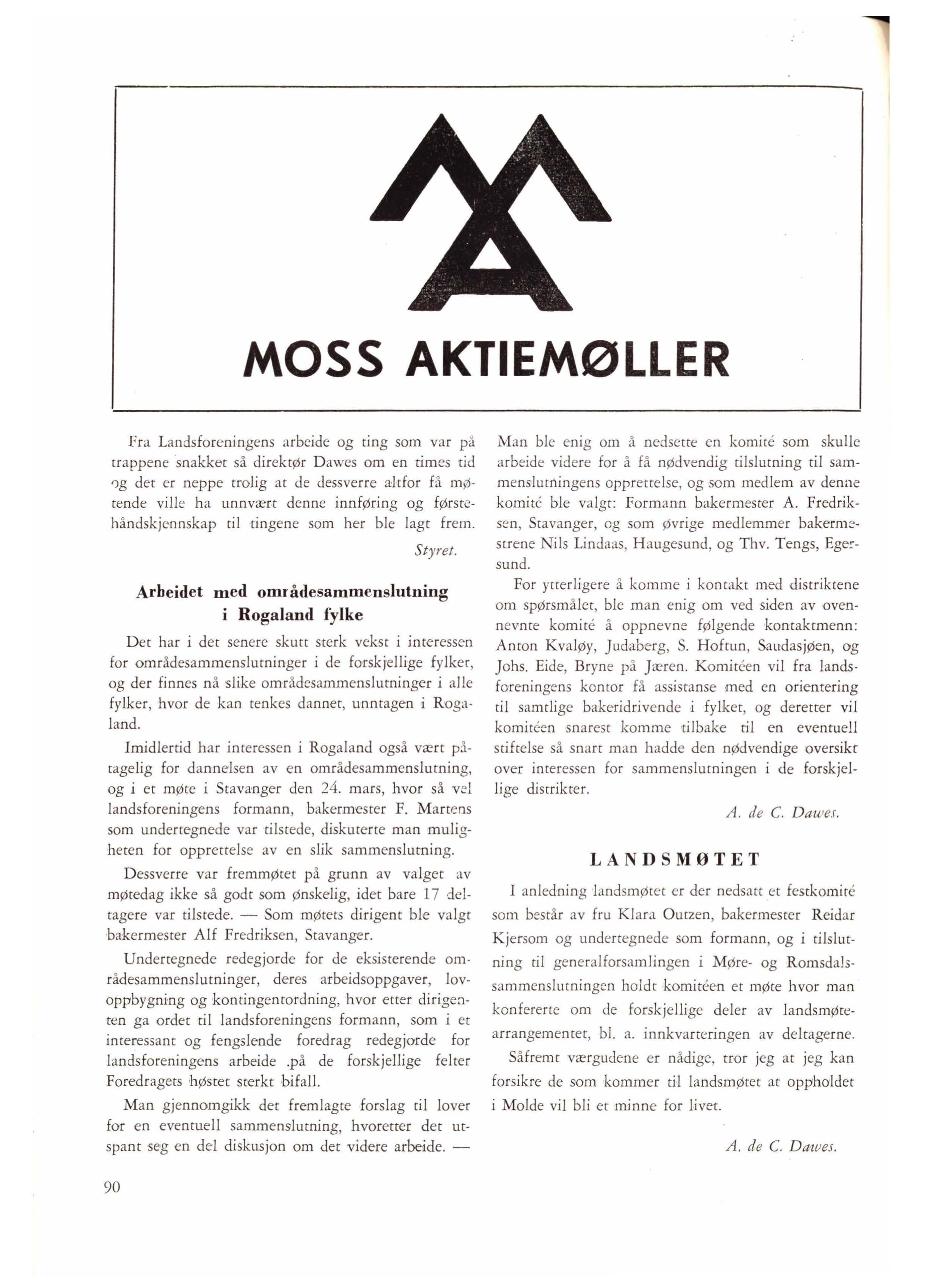 MOSS AKTIEMØLLER

Fra Landsforeningens arbeide og ting som var på trappene snakket så direktør Dawes om en times tid og det er neppe trolig at de dessverre altfor få møtende ville ha unnvært denne innføring og førstehåndskjennskap til tingene som her ble lagt frem.

Styret.

Arbeidet med områdesammenslutning i Rogaland fylke

Det har i det senere skutt sterk vekst i interessen for områdesammenslutninger i de forskjellige fylker, og der finnes nå slike områdesammenslutninger i alle fylker, hvor de kan tenkes dannet, unntagen i Rogaland.

Imidlertid har interessen i Rogaland også vært påtagelig for dannelsen av en områdesammenslutning, og i et møte i Stavanger den 24. mars, hvor så vel landsforeningens formann, bakermester F. Martens som undertegnede var tilstede, diskuterte man muligheten for opprettelse av en slik sammenslutning.

Dessverre var fremmøtet på grunn av valget av møtedag ikke så godt som ønskelig, idet bare 17 deltagere var tilstede. — Som møtets dirigent ble valgt bakermester Alf Fredriksen, Stavanger.

Undertegnede redegjorde for de eksisterende områdesammenslutninger, deres arbeidsoppgaver, lovoppbygning og kontingentordning, hvor etter dirigenten ga ordet til landsforeningens formann, som i et interessant og fengslende foredrag redegjorde for landsforeningens arbeide .på de forskjellige felter Foredragets høstet sterkt bifall.

Man gjennomgikk det fremlagte forslag til lover for en eventuell sammenslutning, hvoretter det utspant seg en del diskusjon om det videre arbeide. — Man ble enig om å nedsette en komité som skulle arbeide videre for å få nødvendig tilslutning til sammenslutningens opprettelse, og som medlem av denne komité ble valgt: Formann bakermester A. Fredriksen, Stavanger, og som øvrige medlemmer bakermestrene Nils Lindaas, Haugesund, og Thv. Tengs, Egersund.

For ytterligere å komme i kontakt med distriktene om spørsmålet, ble man enig om ved siden av ovennevnte komité å oppnevne følgende kontaktmenn: Anton Kvaløy, Judaberg, S. Hoftun, Saudasjøen, og Johs. Eide, Bryne på Jæren. Komitéen vil fra landsforeningens kontor få assistanse med en orientering til samtlige bakeridrivende i fylket, og deretter vil komitéen snarest komme tilbake til en eventuell stiftelse så snart man hadde den nødvendige oversikt over interessen for sammenslutningen i de forskjellige distrikter.

A. de C. Dawes.

LANDSMØTET

I anledning landsmøtet er der nedsatt et festkomité som består av fru Klara Outzen, bakermester Reidar Kjersom og undertegnede som formann, og i tilslutning til generalforsamlingen i Møre- og Romsdalssammenslutningen holdt komitéen et møte hvor man konfererte om de forskjellige deler av landsmøtearrangementet, bl. a. innkvarteringen av deltagerne.

Såfremt værgudene er nådige, tror jeg at jeg kan forsikre de som kommer til landsmøtet at oppholdet i Molde vil bli et minne for livet.

A. de C. Dawes.

90